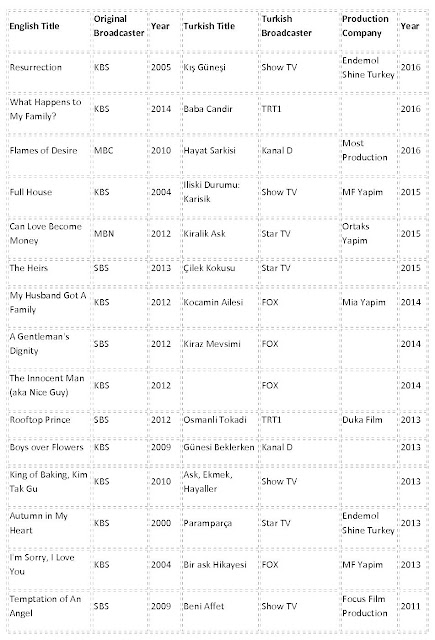 | English Title | Original Broadcaster | Year | Turkish Title | Turkish Broadcaster | Production Company | Year |
|---|---|---|---|---|---|---|
| Resurrection | KBS | 2005 | Kış Güneşi | Show TV | Endemol Shine Turkey | 2016 |
| What Happens to My Family? | KBS | 2014 | Baba Candir | TRT1 | | 2016 |
| Flames of Desire | MBC | 2010 | Hayat Sarkisi | Kanal D | Most Production | 2016 |
| Full House | KBS | 2004 | Iliski Durumu: Karisik | Show TV | MF Yapim | 2015 |
| Can Love Become Money | MBN | 2012 | Kiralik Ask | Star TV | Ortaks Yapim | 2015 |
| The Heirs | SBS | 2013 | Çilek Kokusu | Star TV | | 2015 |
| My Husband Got A Family | KBS | 2012 | Kocamin Ailesi | FOX | Mia Yapim | 2014 |
| A Gentleman's Dignity | SBS | 2012 | Kiraz Mevsimi | FOX | | 2014 |
| The Innocent Man (aka Nice Guy) | KBS | 2012 | | FOX | | 2014 |
| Rooftop Prince | SBS | 2012 | Osmanli Tokadi | TRT1 | Duka Film | 2013 |
| Boys over Flowers | KBS | 2009 | Günesi Beklerken | Kanal D | | 2013 |
| King of Baking, Kim Tak Gu | KBS | 2010 | Ask, Ekmek, Hayaller | Show TV | | 2013 |
| Autumn in My Heart | KBS | 2000 | Paramparça | Star TV | Endemol Shine Turkey | 2013 |
| I'm Sorry, I Love You | KBS | 2004 | Bir ask Hikayesi | FOX | MF Yapim | 2013 |
| Temptation of An Angel | SBS | 2009 | Beni Affet | Show TV | Focus Film Production | 2011 |